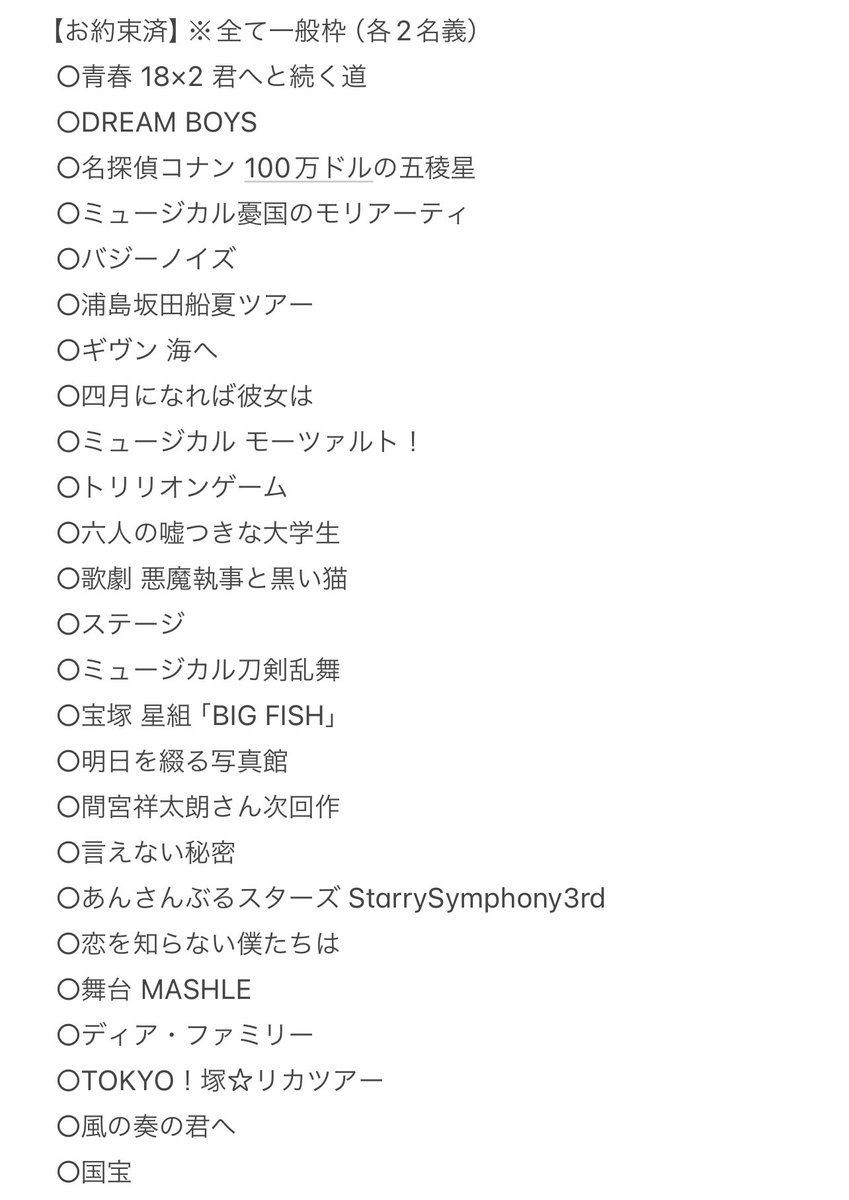 【お約束済】※全て一般枠（各２名義）
〇青春 18×2 君へと続く道
〇DREAM BOYS
〇名探偵コナン 100万ドルの五稜星
〇ミュージカル憂国のモリアーティ
〇バジーノイズ
〇浦島坂田船夏ツアー
〇ギヴン 海へ
〇四月になれば彼女は
〇ミュージカル モーツァルト！
〇トリリオンゲーム
〇六人の嘘つきな大学生
〇歌劇 悪魔執事と黒い猫
〇ステージ
〇ミュージカル刀剣乱舞
〇宝塚 星組「BIG FISH」
〇明日を綴る写真館
〇間宮祥太朗さん次回作
〇言えない秘密
〇あんさんぶるスターズ StarrySymphony3rd
〇恋を知らない僕たちは
〇舞台 MASHLE
〇ディア・ファミリー
〇TOKYO！塚☆リカツアー
〇風の奏の君へ
〇国宝